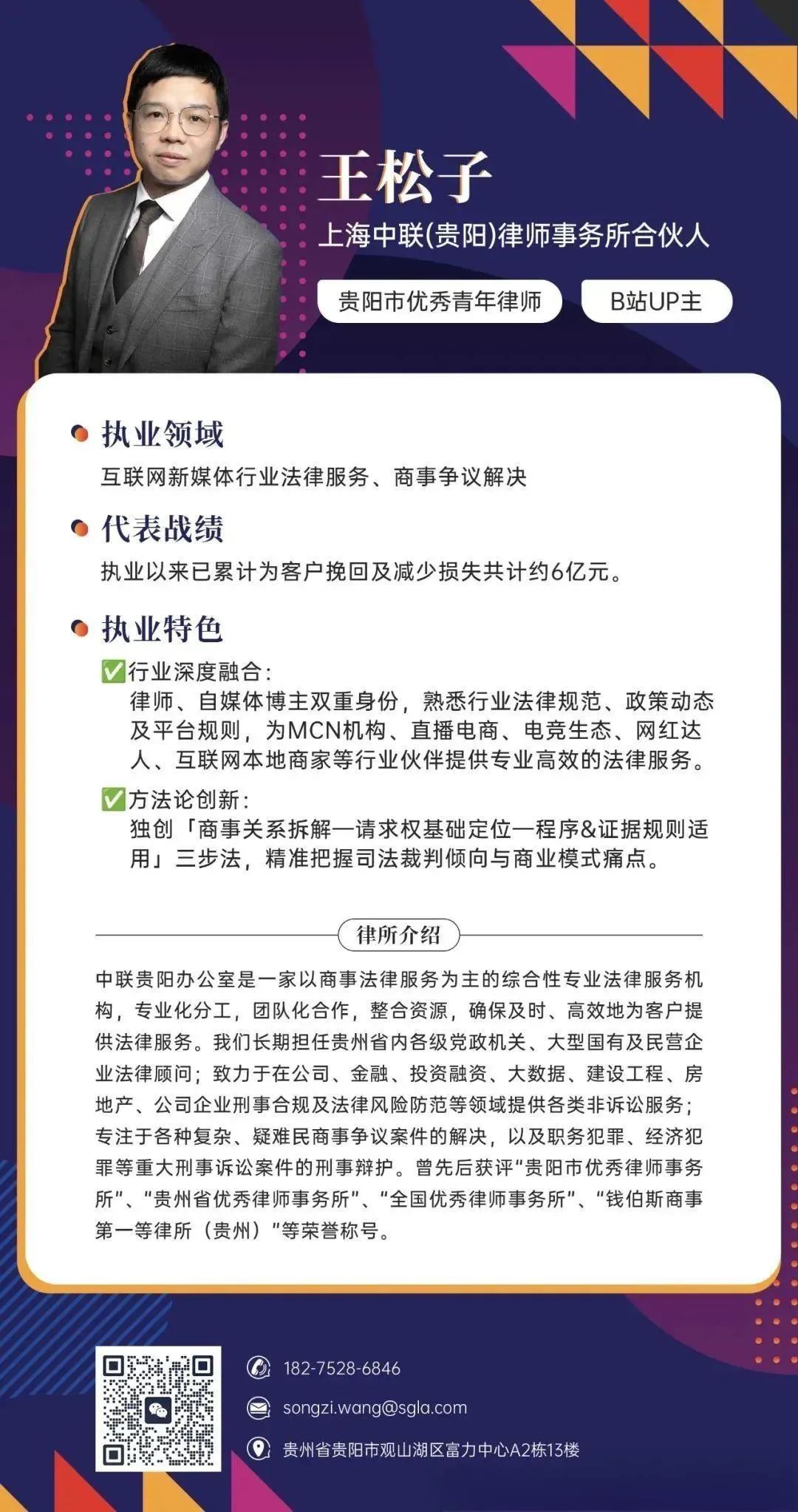 王松子

上海中联(贵阳)律师事务所合伙人

贵阳市优秀青年律师

B站UP主

执业领域

互联网新媒体行业法律服务、商事争议解决

代表战绩

执业以来已累计为客户挽回及减少损失共计约6亿元。

执业特色

✅行业深度融合：
律师、自媒体博主双重身份，熟悉行业法律规范、政策动态及平台规则，为MCN机构、直播电商、电竞生态、网红达人、互联网本地商家等行业伙伴提供专业高效的法律服务。

✅方法论创新：
独创「商事关系拆解—请求权基础定位—程序&证据规则适用」三步法，精准把握司法裁判倾向与商业模式痛点。

律所介绍

中联贵阳办公室是一家以商事法律服务为主的综合性专业法律服务机构，专业化分工，团队化合作，整合资源，确保及时、高效地为客户提供法律服务。我们长期担任贵州省内各级党政机关、大型国有及民营企业法律顾问；致力于在公司、金融、投资融资、大数据、建设工程、房地产、公司企业刑事合规及法律风险防范等领域提供各类非诉讼服务；专注于各种复杂、疑难民商事争议案件的解决，以及职务犯罪、经济犯罪等重大刑事诉讼案件的刑事辩护。曾先后获评“贵阳市优秀律师事务所”、“贵州省优秀律师事务所”、“全国优秀律师事务所”、“钱伯斯商事第一等律所（贵州）”等荣誉称号。

182-7528-6846

songzi.wang@sgla.com

贵州省贵阳市观山湖区富力中心A2栋13楼